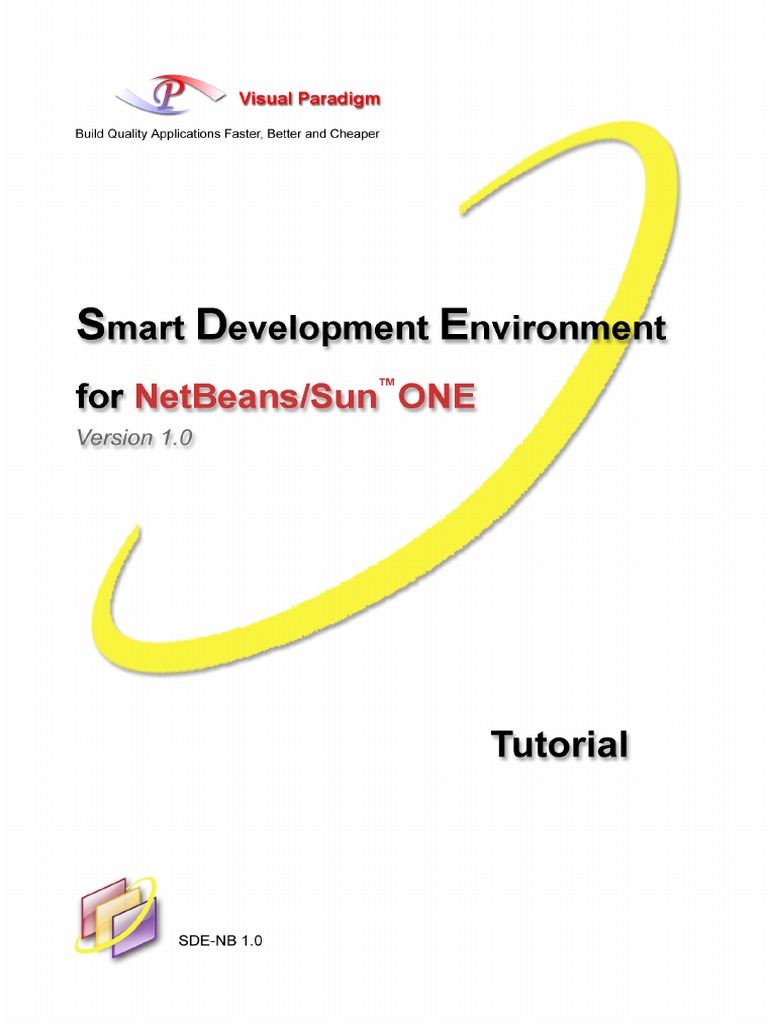 Visual Paradigm

Build Quality Applications Faster, Better and Cheaper

Smart Development Environment

for NetBeans/Sun™ ONE

Version 1.0

Tutorial

SDE-NB 1.0